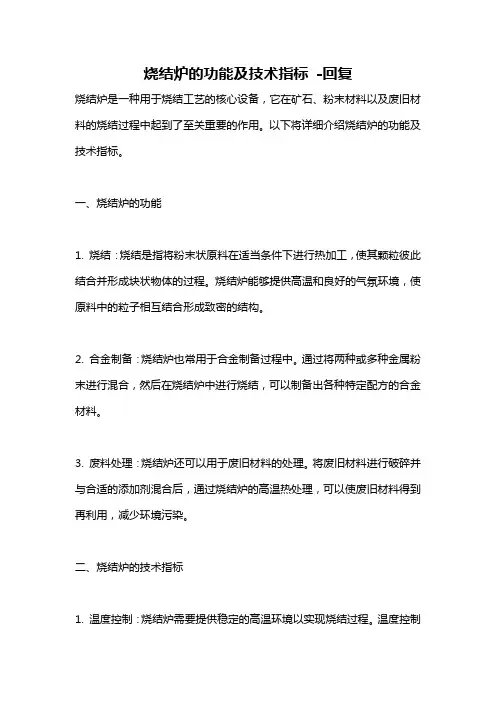 烧结炉的功能及技术指标 -回复

烧结炉是一种用于烧结工艺的核心设备，它在矿石、粉末材料以及废旧材料的烧结过程中起到了至关重要的作用。以下将详细介绍烧结炉的功能及技术指标。

一、烧结炉的功能

1. 烧结：烧结是指将粉末状原料在适当条件下进行热加工，使其颗粒彼此结合并形成块状物体的过程。烧结炉能够提供高温和良好的气氛环境，使原料中的粒子相互结合形成致密的结构。

2. 合金制备：烧结炉也常用于合金制备过程中。通过将两种或多种金属粉末进行混合，然后在烧结炉中进行烧结，可以制备出各种特定配方的合金材料。

3. 废料处理：烧结炉还可以用于废旧材料的处理。将废旧材料进行破碎并与合适的添加剂混合后，通过烧结炉的高温热处理，可以使废旧材料得到再利用，减少环境污染。

二、烧结炉的技术指标

1. 温度控制：烧结炉需要提供稳定的高温环境以实现烧结过程。温度控制